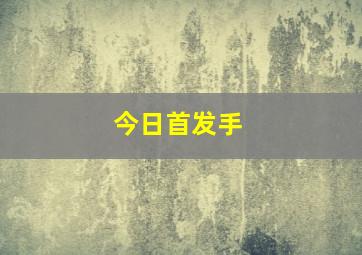 今日首发手